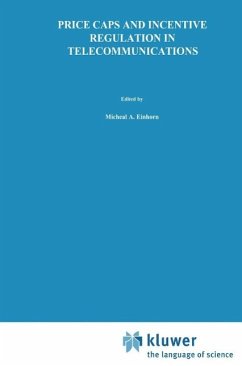 PRICE CAPS AND INCENTIVE REGULATION IN TELECOMMUNICATIONS

Edited by

Micheal A. Einhorn

kluwer
the language of science